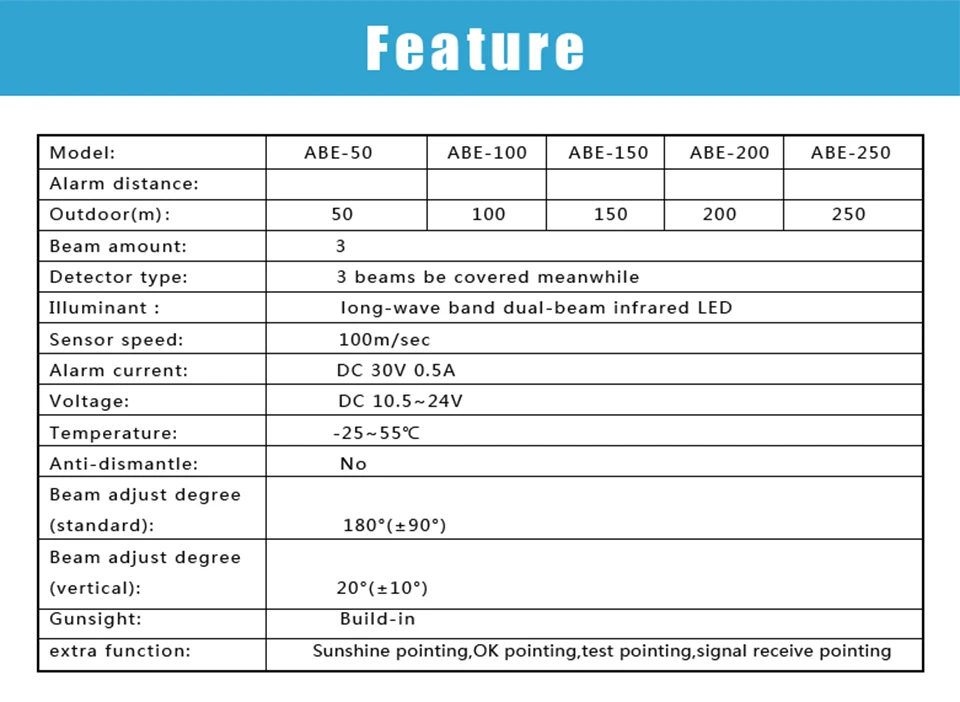 Feature

| Model: | ABE-50 | ABE-100 | ABE-150 | ABE-200 | ABE-250 |
|---|---|---|---|---|---|
| Alarm distance: | | | | | |
| Outdoor(m): | 50 | 100 | 150 | 200 | 250 |
| Beam amount: | 3 | | | | |
| Detector type: | 3 beams be covered meanwhile | | | | |
| Illuminant : | long-wave band dual-beam infrared LED | | | | |
| Sensor speed: | 100m/sec | | | | |
| Alarm current: | DC 30V 0.5A | | | | |
| Voltage: | DC 10.5~24V | | | | |
| Temperature: | -25~55℃ | | | | |
| Anti-dismantle: | No | | | | |
| Beam adjust degree (standard): | 180°(±90°) | | | | |
| Beam adjust degree (vertical): | 20°(±10°) | | | | |
| Gunsight: | Build-in | | | | |
| extra function: | Sunshine pointing,OK pointing,test pointing,signal receive pointing | | | | |